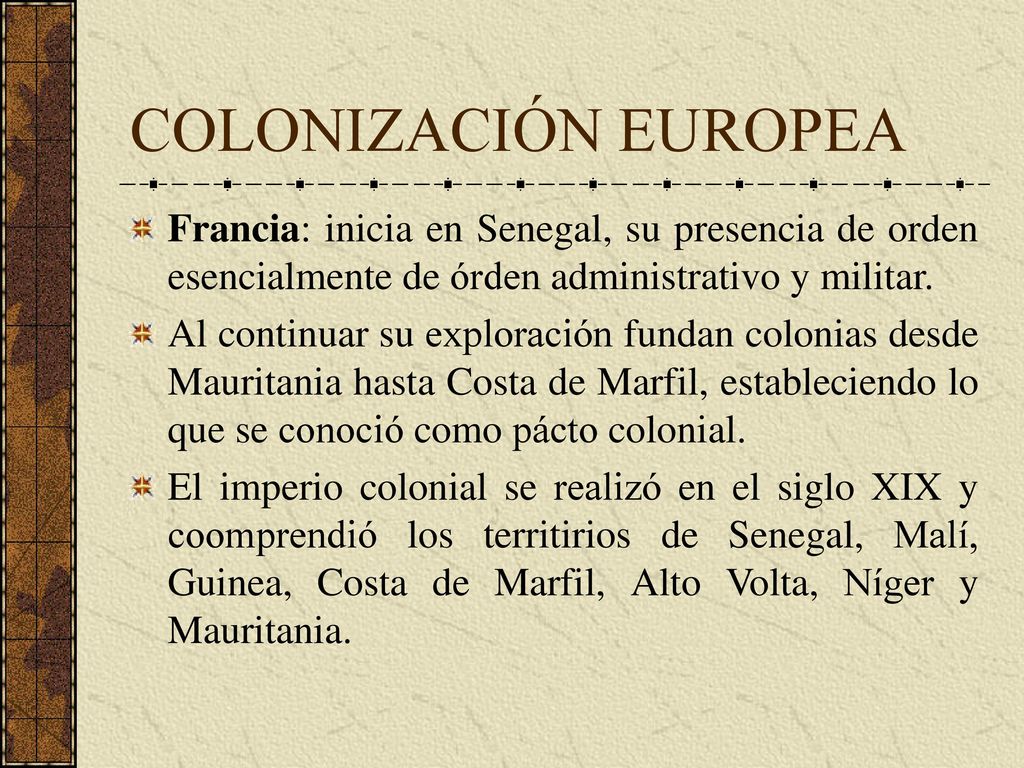 COLONIZACIÓN EUROPEA

Francia: inicia en Senegal, su presencia de orden esencialmente de órden administrativo y militar.

Al continuar su exploración fundan colonias desde Mauritania hasta Costa de Marfil, estableciendo lo que se conoció como pácto colonial.

El imperio colonial se realizó en el siglo XIX y coomprendió los territirios de Senegal, Malí, Guinea, Costa de Marfil, Alto Volta, Níger y Mauritania.